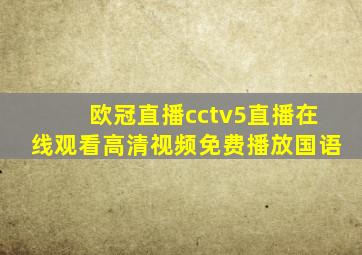 欧冠直播cctv5直播在线观看高清视频免费播放国语